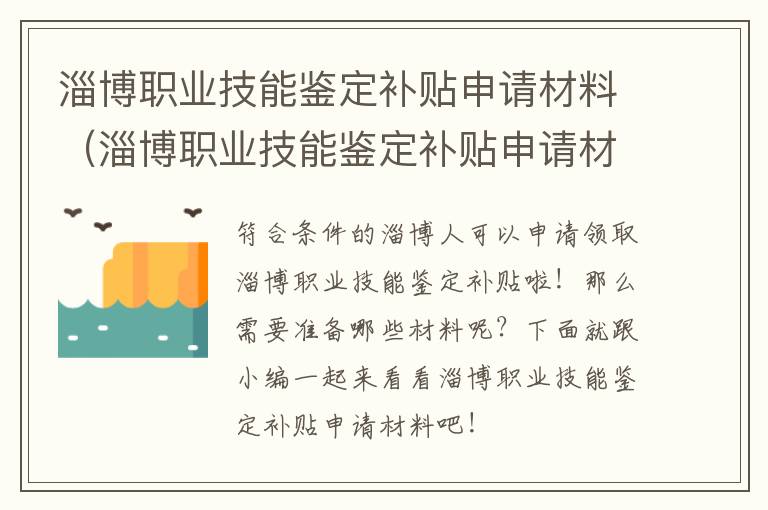 淄博职业技能鉴定补贴申请材料（淄博职业技能鉴定补贴申请材

符合条件的淄博人可以申请领取淄博职业技能鉴定补贴啦！那么需要准备哪些材料呢？下面就跟小编一起来看看淄博职业技能鉴定补贴申请材料吧！